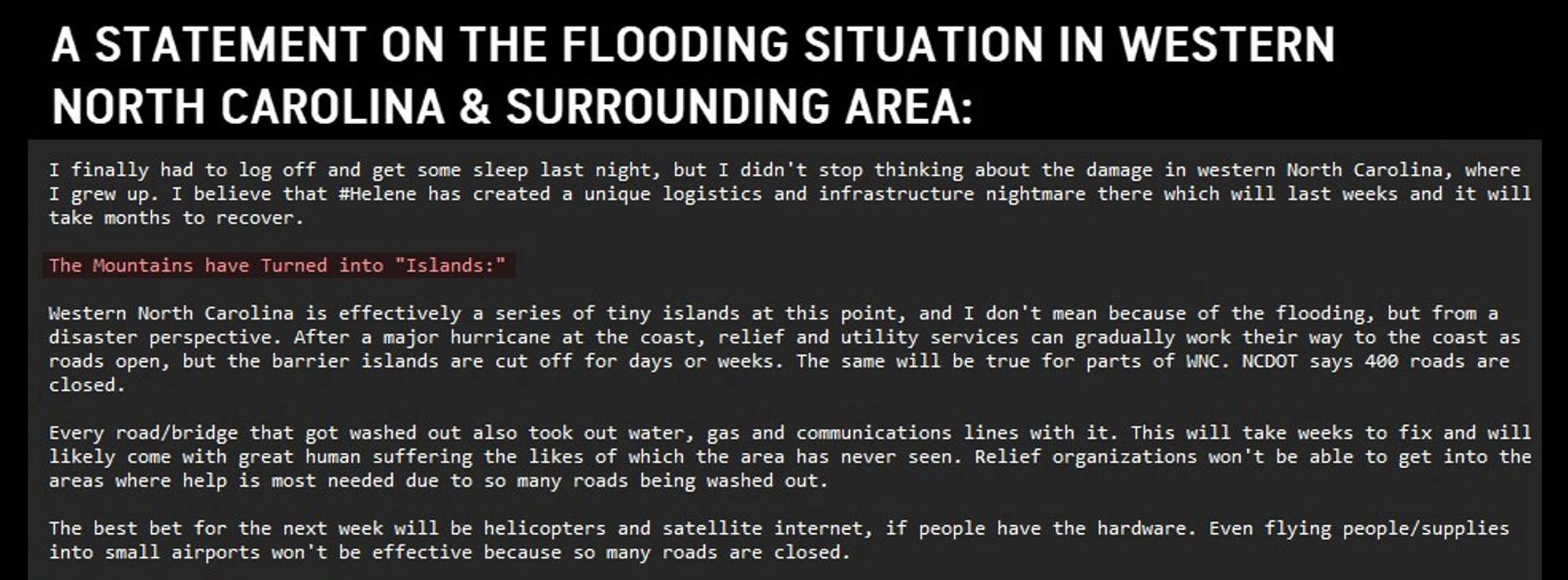 A STATEMENT ON THE FLOODING SITUATION IN WESTERN NORTH CAROLINA & SURROUNDING AREA:

I finally had to log off and get some sleep last night, but I didn't stop thinking about the damage in western North Carolina, where I grew up. I believe that #Helene has created a unique logistics and infrastructure nightmare there which will last weeks and it will take months to recover.

The Mountains have Turned into "Islands:"

Western North Carolina is effectively a series of tiny islands at this point, and I don't mean because of the flooding, but from a disaster perspective. After a major hurricane at the coast, relief and utility services can gradually work their way to the coast as roads open, but the barrier islands are cut off for days or weeks. The same will be true for parts of WNC. NCDOT says 400 roads are closed.

Every road/bridge that got washed out also took out water, gas and communications lines with it. This will take weeks to fix and will likely come with great human suffering the likes of which the area has never seen. Relief organizations won't be able to get into the areas where help is most needed due to so many roads being washed out.

The best bet for the next week will be helicopters and satellite internet, if people have the hardware. Even flying people/supplies into small airports won't be effective because so many roads are closed.